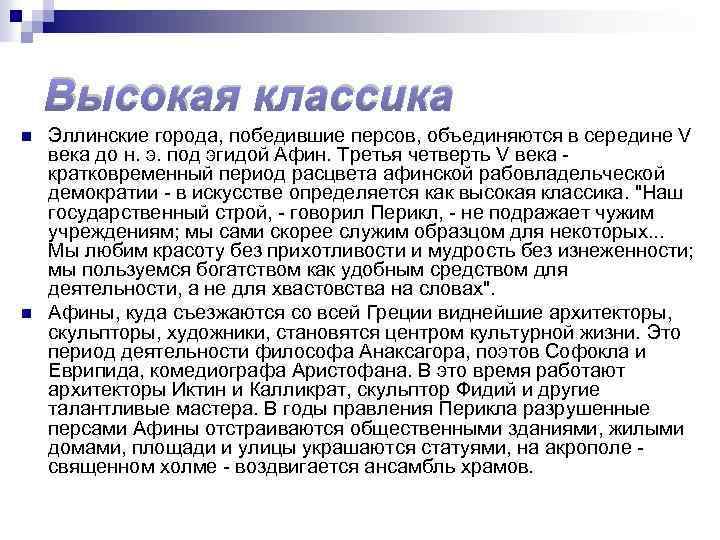 Высокая классика

Эллинские города, победившие персов, объединяются в середине V века до н. э. под эгидой Афин. Третья четверть V века - кратковременный период расцвета афинской рабовладельческой демократии - в искусстве определяется как высокая классика. "Наш государственный строй, - говорил Перикл, - не подражает чужим учреждениям; мы сами скорее служим образцом для некоторых... Мы любим красоту без прихотливости и мудрость без изнеженности; мы пользуемся богатством как удобным средством для деятельности, а не для хвастовства на словах".

Афины, куда съезжаются со всей Греции виднейшие архитекторы, скульпторы, художники, становятся центром культурной жизни. Это период деятельности философа Анаксагора, поэтов Софокла и Еврипида, комедиографа Аристофана. В это время работают архитекторы Иктин и Калликрат, скульптор Фидий и другие талантливые мастера. В годы правления Перикла разрушенные персами Афины отстраиваются общественными зданиями, жилыми домами, площади и улицы украшаются статуями, на акрополе - священном холме - воздвигается ансамбль храмов.